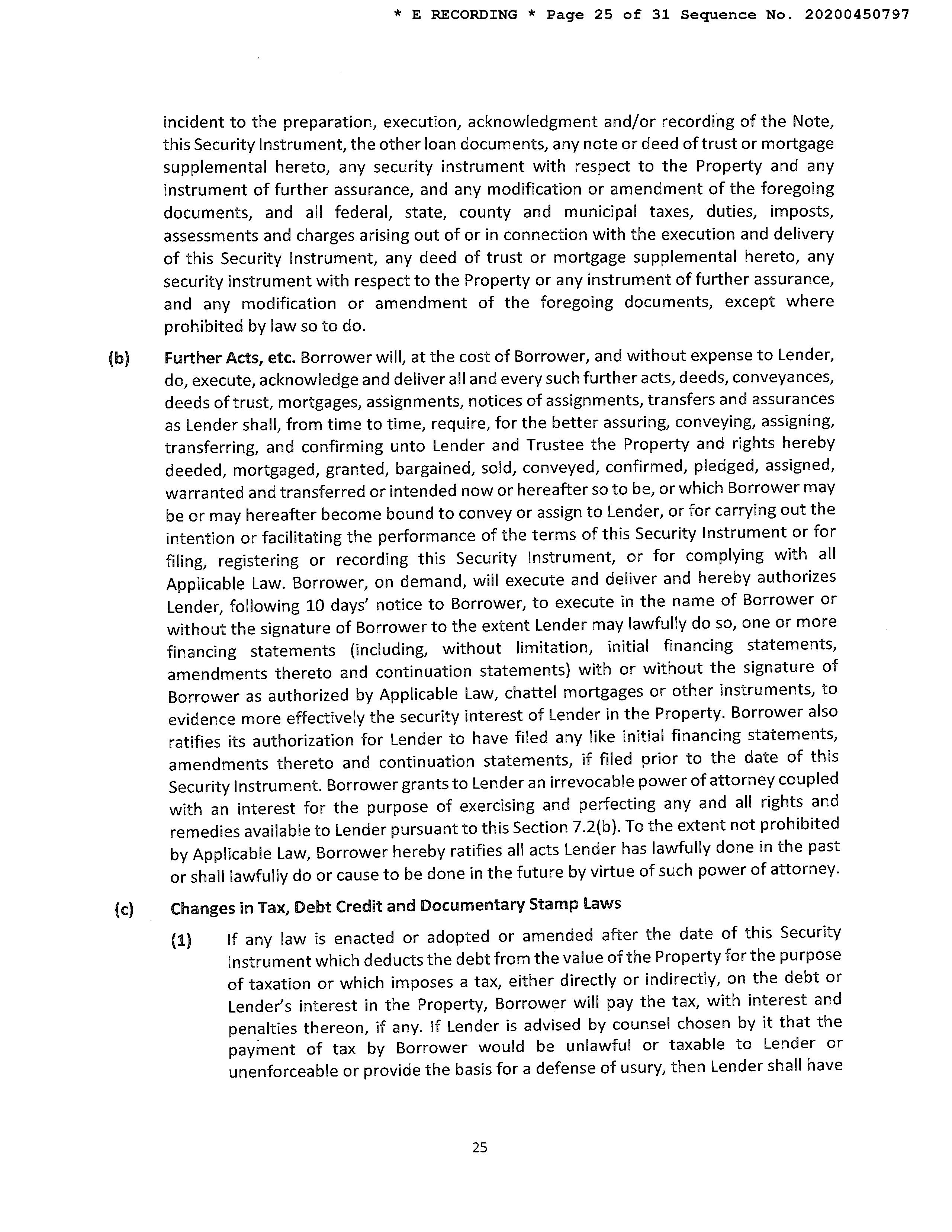 * E RECORDING * Page 25 of 31 Sequence No. 20200450797

incident to the preparation, execution, acknowledgment and/or recording of the Note, this Security Instrument, the other loan documents, any note or deed of trust or mortgage supplemental hereto, any security instrument with respect to the Property and any instrument of further assurance, and any modification or amendment of the foregoing documents, and all federal, state, county and municipal taxes, duties, imposts, assessments and charges arising out of or in connection with the execution and delivery of this Security Instrument, any deed of trust or mortgage supplemental hereto, any security instrument with respect to the Property or any instrument of further assurance, and any modification or amendment of the foregoing documents, except where prohibited by law so to do.

(b) Further Acts, etc. Borrower will, at the cost of Borrower, and without expense to Lender, do, execute, acknowledge and deliver all and every such further acts, deeds, conveyances, deeds of trust, mortgages, assignments, notices of assignments, transfers and assurances as Lender shall, from time to time, require, for the better assuring, conveying, assigning, transferring, and confirming unto Lender and Trustee the Property and rights hereby deeded, mortgaged, granted, bargained, sold, conveyed, confirmed, pledged, assigned, warranted and transferred or intended now or hereafter so to be, or which Borrower may be or may hereafter become bound to convey or assign to Lender, or for carrying out the intention or facilitating the performance of the terms of this Security Instrument or for filing, registering or recording this Security Instrument, or for complying with all Applicable Law. Borrower, on demand, will execute and deliver and hereby authorizes Lender, following 10 days' notice to Borrower, to execute in the name of Borrower or without the signature of Borrower to the extent Lender may lawfully do so, one or more financing statements (including, without limitation, initial financing statements, amendments thereto and continuation statements) with or without the signature of Borrower as authorized by Applicable Law, chattel mortgages or other instruments, to evidence more effectively the security interest of Lender in the Property. Borrower also ratifies its authorization for Lender to have filed any like initial financing statements, amendments thereto and continuation statements, if filed prior to the date of this Security Instrument. Borrower grants to Lender an irrevocable power of attorney coupled with an interest for the purpose of exercising and perfecting any and all rights and remedies available to Lender pursuant to this Section 7.2(b). To the extent not prohibited by Applicable Law, Borrower hereby ratifies all acts Lender has lawfully done in the past or shall lawfully do or cause to be done in the future by virtue of such power of attorney.

(c) Changes in Tax, Debt Credit and Documentary Stamp Laws

(1) If any law is enacted or adopted or amended after the date of this Security Instrument which deducts the debt from the value of the Property for the purpose of taxation or which imposes a tax, either directly or indirectly, on the debt or Lender's interest in the Property, Borrower will pay the tax, with interest and penalties thereon, if any. If Lender is advised by counsel chosen by it that the payment of tax by Borrower would be unlawful or taxable to Lender or unenforceable or provide the basis for a defense of usury, then Lender shall have

25